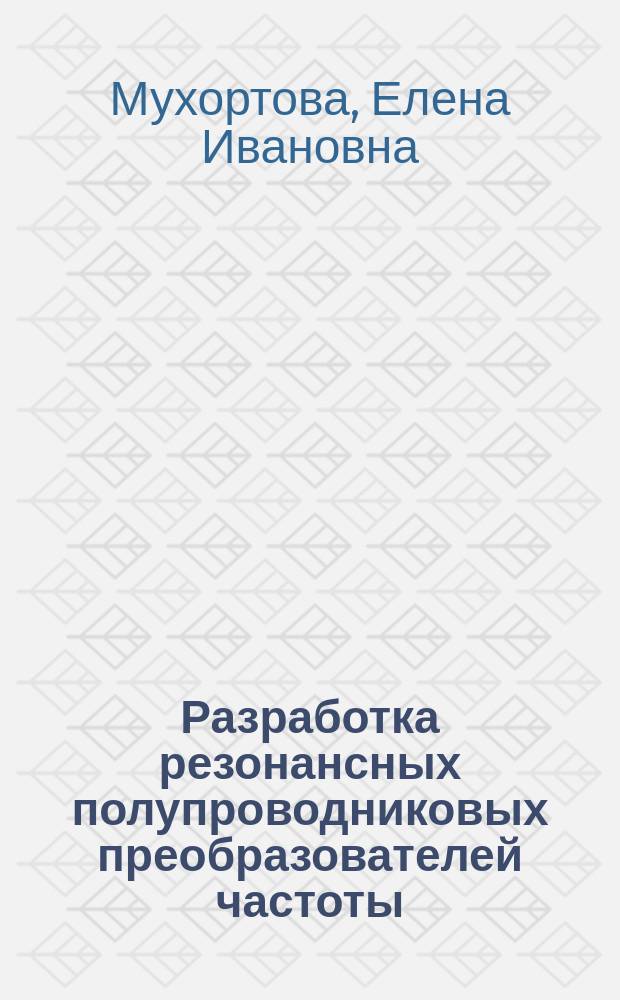 Мухортова, Елена Ивановна

Разработка резонансных полупроводниковых преобразователей частоты